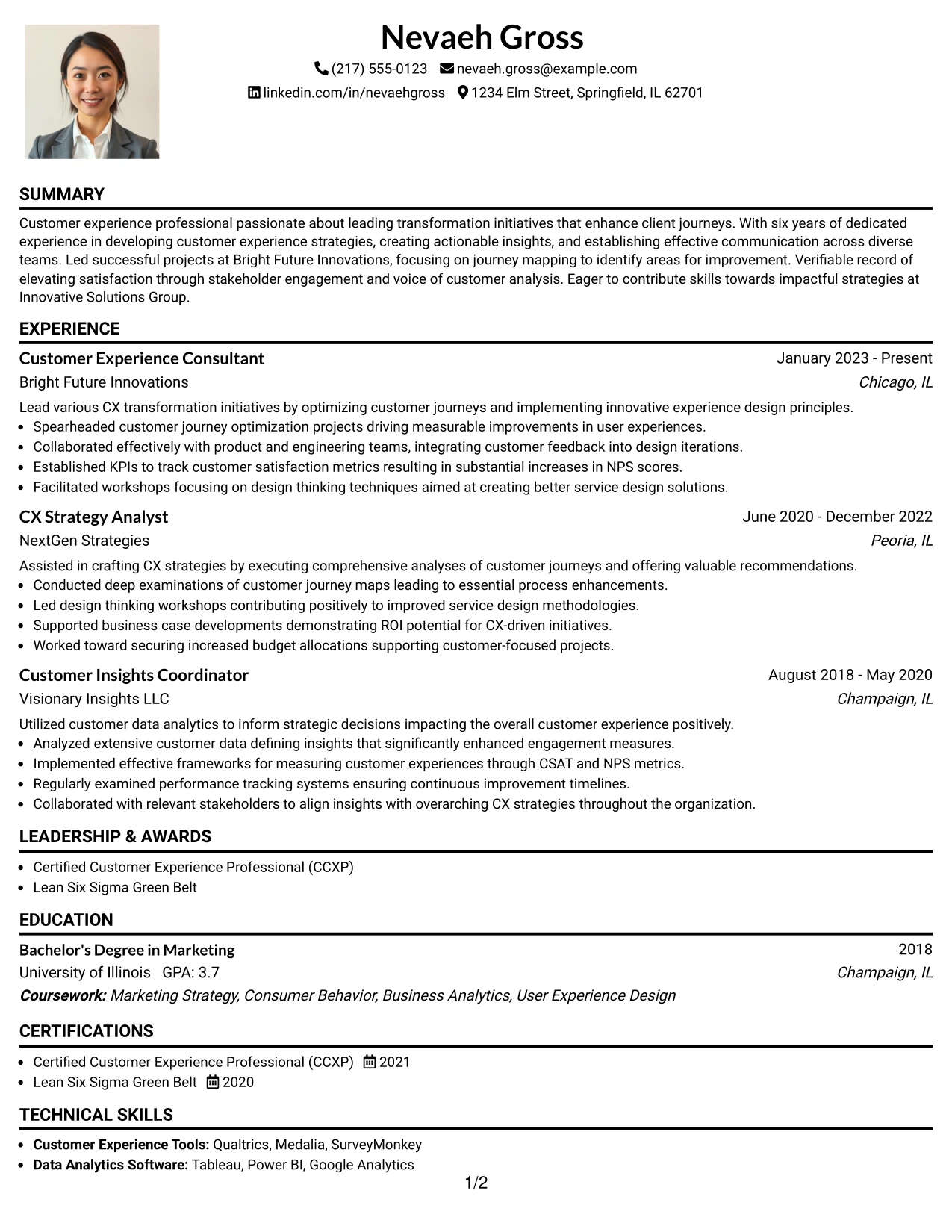 Nevaeh Gross

(217) 555-0123 nevaeh.gross@example.com
linkedin.com/in/nevaehgross 1234 Elm Street, Springfield, IL 62701

SUMMARY

Customer experience professional passionate about leading transformation initiatives that enhance client journeys. With six years of dedicated experience in developing customer experience strategies, creating actionable insights, and establishing effective communication across diverse teams. Led successful projects at Bright Future Innovations, focusing on journey mapping to identify areas for improvement. Verifiable record of elevating satisfaction through stakeholder engagement and voice of customer analysis. Eager to contribute skills towards impactful strategies at Innovative Solutions Group.

EXPERIENCE

Customer Experience Consultant
January 2023 - Present
Bright Future Innovations
Chicago, IL

Lead various CX transformation initiatives by optimizing customer journeys and implementing innovative experience design principles.
• Spearheaded customer journey optimization projects driving measurable improvements in user experiences.
• Collaborated effectively with product and engineering teams, integrating customer feedback into design iterations.
• Established KPIs to track customer satisfaction metrics resulting in substantial increases in NPS scores.
• Facilitated workshops focusing on design thinking techniques aimed at creating better service design solutions.

CX Strategy Analyst
June 2020 - December 2022
NextGen Strategies
Peoria, IL

Assisted in crafting CX strategies by executing comprehensive analyses of customer journeys and offering valuable recommendations.
• Conducted deep examinations of customer journey maps leading to essential process enhancements.
• Led design thinking workshops contributing positively to improved service design methodologies.
• Supported business case developments demonstrating ROI potential for CX-driven initiatives.
• Worked toward securing increased budget allocations supporting customer-focused projects.

Customer Insights Coordinator
August 2018 - May 2020
Visionary Insights LLC
Champaign, IL

Utilized customer data analytics to inform strategic decisions impacting the overall customer experience positively.
• Analyzed extensive customer data defining insights that significantly enhanced engagement measures.
• Implemented effective frameworks for measuring customer experiences through CSAT and NPS metrics.
• Regularly examined performance tracking systems ensuring continuous improvement timelines.
• Collaborated with relevant stakeholders to align insights with overarching CX strategies throughout the organization.

LEADERSHIP & AWARDS

• Certified Customer Experience Professional (CCXP)
• Lean Six Sigma Green Belt

EDUCATION

Bachelor's Degree in Marketing
2018
University of Illinois GPA: 3.7
Champaign, IL
Coursework: Marketing Strategy, Consumer Behavior, Business Analytics, User Experience Design

CERTIFICATIONS

• Certified Customer Experience Professional (CCXP) 2021
• Lean Six Sigma Green Belt 2020

TECHNICAL SKILLS

• Customer Experience Tools: Qualtrics, Medalia, SurveyMonkey
• Data Analytics Software: Tableau, Power BI, Google Analytics

1/2